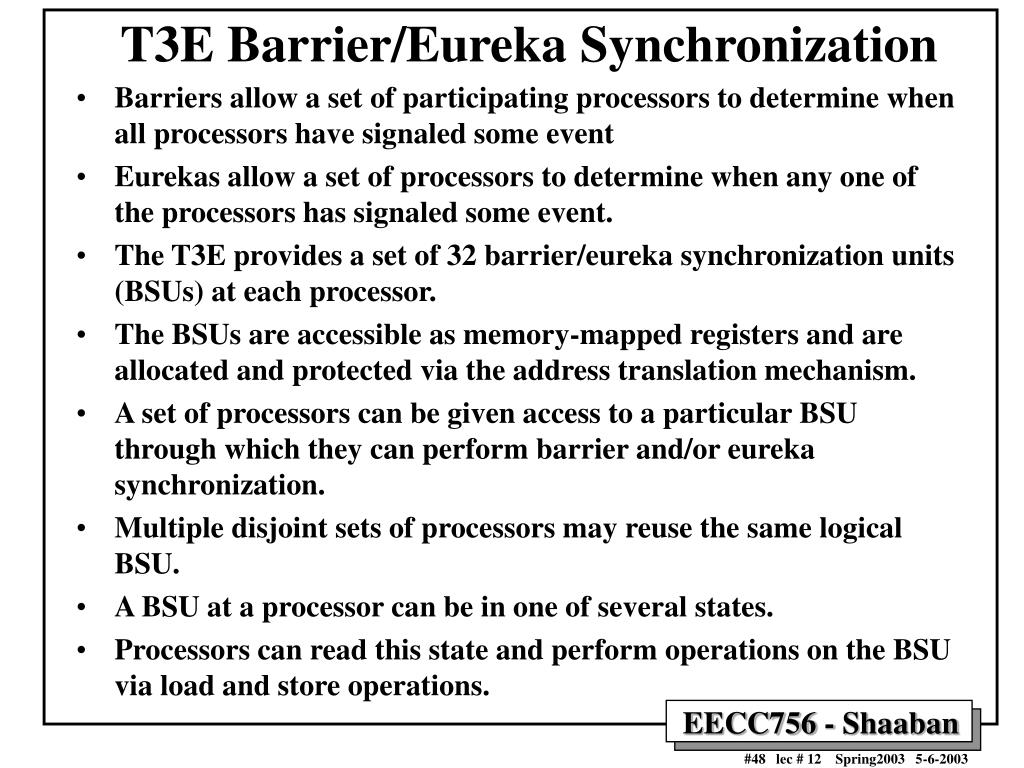 T3E Barrier/Eureka Synchronization

• Barriers allow a set of participating processors to determine when all processors have signaled some event

• Eurekas allow a set of processors to determine when any one of the processors has signaled some event.

• The T3E provides a set of 32 barrier/eureka synchronization units (BSUs) at each processor.

• The BSUs are accessible as memory-mapped registers and are allocated and protected via the address translation mechanism.

• A set of processors can be given access to a particular BSU through which they can perform barrier and/or eureka synchronization.

• Multiple disjoint sets of processors may reuse the same logical BSU.

• A BSU at a processor can be in one of several states.

• Processors can read this state and perform operations on the BSU via load and store operations.

EECC756 - Shaaban

#48 lec # 12 Spring2003 5-6-2003